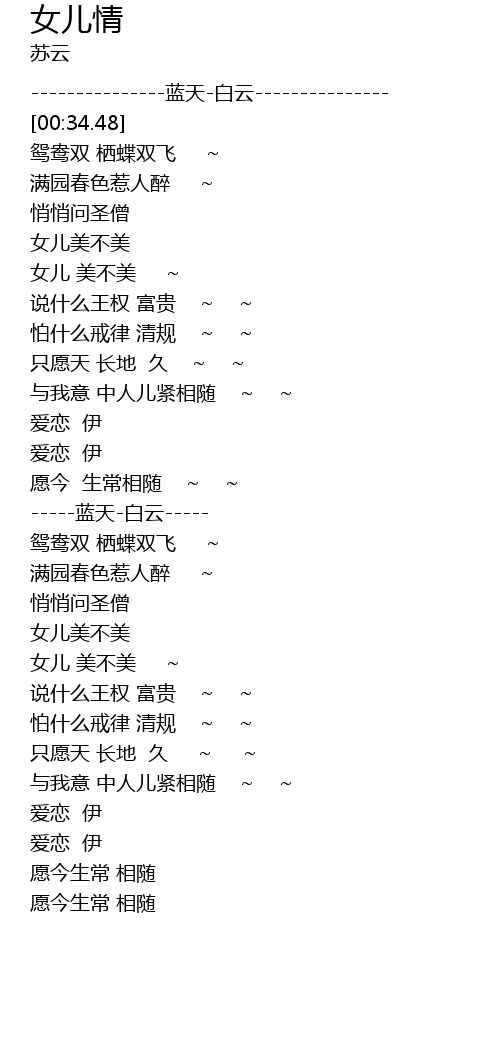 女儿情
苏云

---------------蓝天-白云---------------
[00:34.48]
鸳鸯双 栖蝶双飞 ~
满园春色惹人醉 ~
悄悄问圣僧
女儿美不美
女儿 美不美 ~
说什么王权 富贵 ~ ~
怕什么戒律 清规 ~ ~
只愿天 长地 久 ~ ~
与我意 中人儿紧相随 ~ ~
爱恋 伊
爱恋 伊
愿今 生常相随 ~ ~
-----蓝天-白云-----
鸳鸯双 栖蝶双飞 ~
满园春色惹人醉 ~
悄悄问圣僧
女儿美不美
女儿 美不美 ~
说什么王权 富贵 ~ ~
怕什么戒律 清规 ~ ~
只愿天 长地 久 ~ ~
与我意 中人儿紧相随 ~ ~
爱恋 伊
爱恋 伊
愿今生常 相随
愿今生常 相随